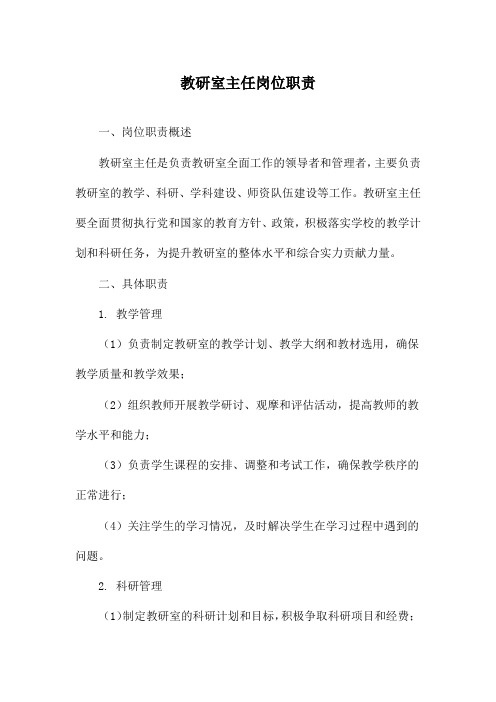 教研室主任岗位职责

一、岗位职责概述

教研室主任是负责教研室全面工作的领导者和管理者，主要负责教研室的教学、科研、学科建设、师资队伍建设等工作。教研室主任要全面贯彻执行党和国家的教育方针、政策，积极落实学校的教学计划和科研任务，为提升教研室的整体水平和综合实力贡献力量。

二、具体职责

1. 教学管理

（1）负责制定教研室的教学计划、教学大纲和教材选用，确保教学质量和教学效果；

（2）组织教师开展教学研讨、观摩和评估活动，提高教师的教学水平和能力；

（3）负责学生课程的安排、调整和考试工作，确保教学秩序的正常进行；

（4）关注学生的学习情况，及时解决学生在学习过程中遇到的问题。

2. 科研管理

（1）制定教研室的科研计划和目标，积极争取科研项目和经费；